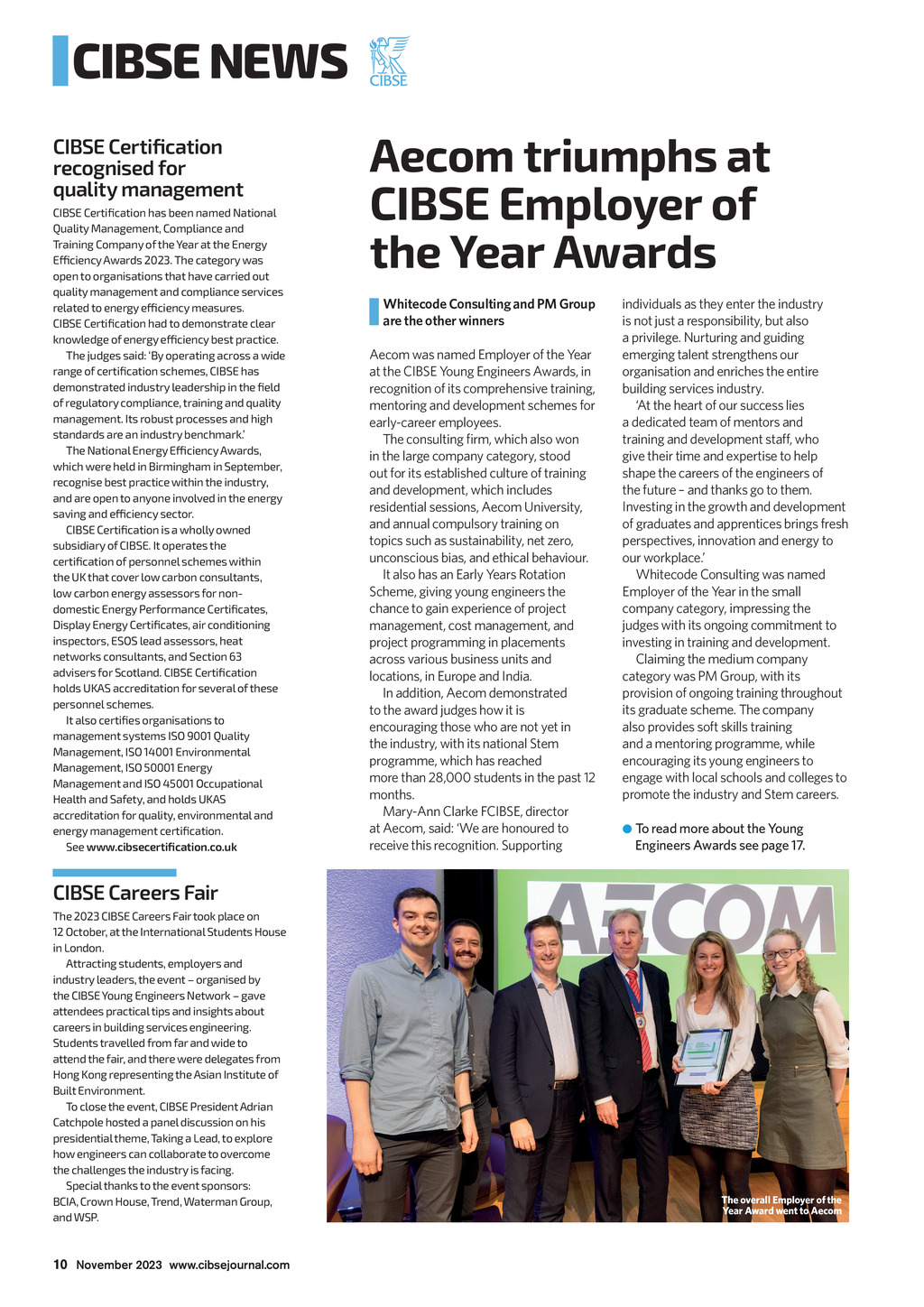 CIBSE NEWS

CIBSE

CIBSE Certification recognised for quality management

CIBSE Certification has been named National Quality Management, Compliance and Training Company of the Year at the Energy Efficiency Awards 2023. The category was open to organisations that have carried out quality management and compliance services related to energy efficiency measures. CIBSE Certification had to demonstrate clear knowledge of energy efficiency best practice.

The judges said: 'By operating across a wide range of certification schemes, CIBSE has demonstrated industry leadership in the field of regulatory compliance, training and quality management. Its robust processes and high standards are an industry benchmark.'

The National Energy Efficiency Awards, which were held in Birmingham in September, recognise best practice within the industry, and are open to anyone involved in the energy saving and efficiency sector.

CIBSE Certification is a wholly owned subsidiary of CIBSE. It operates the certification of personnel schemes within the UK that cover low carbon consultants, low carbon energy assessors for non-domestic Energy Performance Certificates, Display Energy Certificates, air conditioning inspectors, ESOS lead assessors, heat networks consultants, and Section 63 advisers for Scotland. CIBSE Certification holds UKAS accreditation for several of these personnel schemes.

It also certifies organisations to management systems ISO 9001 Quality Management, ISO 14001 Environmental Management, ISO 50001 Energy Management and ISO 45001 Occupational Health and Safety, and holds UKAS accreditation for quality, environmental and energy management certification.

See www.cibsecertification.co.uk

CIBSE Careers Fair

The 2023 CIBSE Careers Fair took place on 12 October, at the International Students House in London.

Attracting students, employers and industry leaders, the event – organised by the CIBSE Young Engineers Network – gave attendees practical tips and insights about careers in building services engineering. Students travelled from far and wide to attend the fair, and there were delegates from Hong Kong representing the Asian Institute of Built Environment.

To close the event, CIBSE President Adrian Catchpole hosted a panel discussion on his presidential theme, Taking a Lead, to explore how engineers can collaborate to overcome the challenges the industry is facing.

Special thanks to the event sponsors: BCIA, Crown House, Trend, Waterman Group, and WSP.

Aecom triumphs at CIBSE Employer of the Year Awards

Whitecode Consulting and PM Group are the other winners

Aecom was named Employer of the Year at the CIBSE Young Engineers Awards, in recognition of its comprehensive training, mentoring and development schemes for early-career employees.

The consulting firm, which also won in the large company category, stood out for its established culture of training and development, which includes residential sessions, Aecom University, and annual compulsory training on topics such as sustainability, net zero, unconscious bias, and ethical behaviour.

It also has an Early Years Rotation Scheme, giving young engineers the chance to gain experience of project management, cost management, and project programming in placements across various business units and locations, in Europe and India.

In addition, Aecom demonstrated to the award judges how it is encouraging those who are not yet in the industry, with its national Stem programme, which has reached more than 28,000 students in the past 12 months.

Mary-Ann Clarke FCIBSE, director at Aecom, said: 'We are honoured to receive this recognition. Supporting individuals as they enter the industry is not just a responsibility, but also a privilege. Nurturing and guiding emerging talent strengthens our organisation and enriches the entire building services industry.

'At the heart of our success lies a dedicated team of mentors and training and development staff, who give their time and expertise to help shape the careers of the engineers of the future – and thanks go to them. Investing in the growth and development of graduates and apprentices brings fresh perspectives, innovation and energy to our workplace.'

Whitecode Consulting was named Employer of the Year in the small company category, impressing the judges with its ongoing commitment to investing in training and development.

Claiming the medium company category was PM Group, with its provision of ongoing training throughout its graduate scheme. The company also provides soft skills training and a mentoring programme, while encouraging its young engineers to engage with local schools and colleges to promote the industry and Stem careers.

To read more about the Young Engineers Awards see page 17.

AECOM

The overall Employer of the Year Award went to Aecom

10 November 2023 www.cibsejournal.com